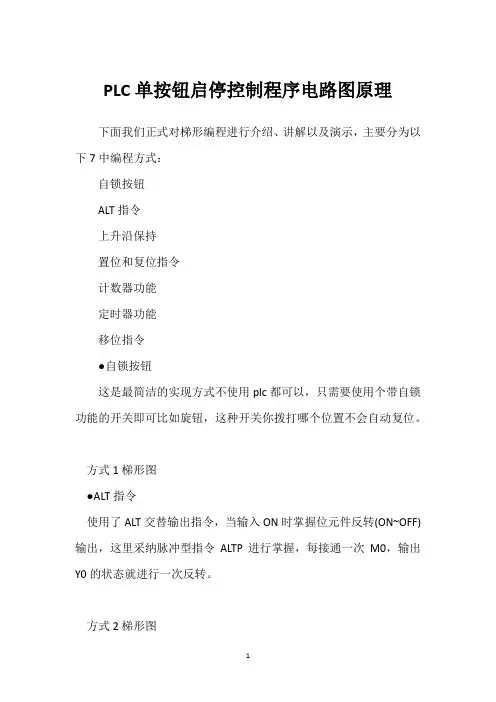 PLC 单按钮启停控制程序电路图原理

下面我们正式对梯形编程进行介绍、讲解以及演示，主要分为以下 7 中编程方式：

自锁按钮

ALT 指令

上升沿保持

置位和复位指令

计数器功能

定时器功能

移位指令

●自锁按钮

这是最简洁的实现方式不使用 plc 都可以，只需要使用个带自锁功能的开关即可比如旋钮，这种开关你拨打哪个位置不会自动复位。

方式 1 梯形图

●ALT 指令

使用了 ALT 交替输出指令，当输入 ON 时掌握位元件反转(ON~OFF)输出，这里采纳脉冲型指令 ALTP 进行掌握，每接通一次 M0，输出 Y0 的状态就进行一次反转。

方式 2 梯形图

1